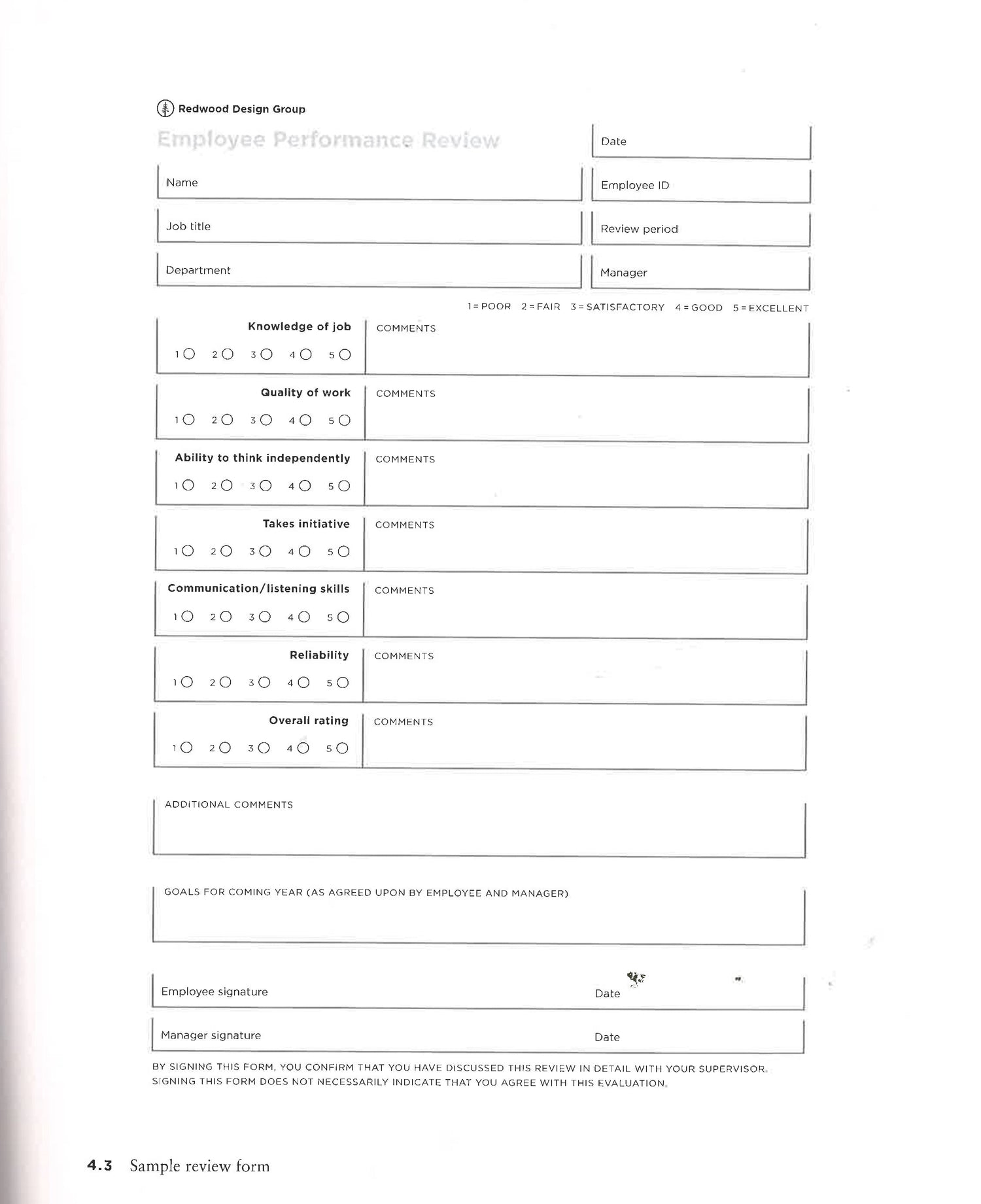 Redwood Design Group

Employee Performance Review

Date

Name

Employee ID

Job title

Review period

Department

Manager

1 = POOR 2 = FAIR 3 = SATISFACTORY 4 = GOOD 5 = EXCELLENT

Knowledge of job
1 2 3 4 5
COMMENTS

Quality of work
1 2 3 4 5
COMMENTS

Ability to think independently
1 2 3 4 5
COMMENTS

Takes initiative
1 2 3 4 5
COMMENTS

Communication/listening skills
1 2 3 4 5
COMMENTS

Reliability
1 2 3 4 5
COMMENTS

Overall rating
1 2 3 4 5
COMMENTS

ADDITIONAL COMMENTS

GOALS FOR COMING YEAR (AS AGREED UPON BY EMPLOYEE AND MANAGER)

Employee signature
Date

Manager signature
Date

BY SIGNING THIS FORM, YOU CONFIRM THAT YOU HAVE DISCUSSED THIS REVIEW IN DETAIL WITH YOUR SUPERVISOR. SIGNING THIS FORM DOES NOT NECESSARILY INDICATE THAT YOU AGREE WITH THIS EVALUATION.

4.3 Sample review form